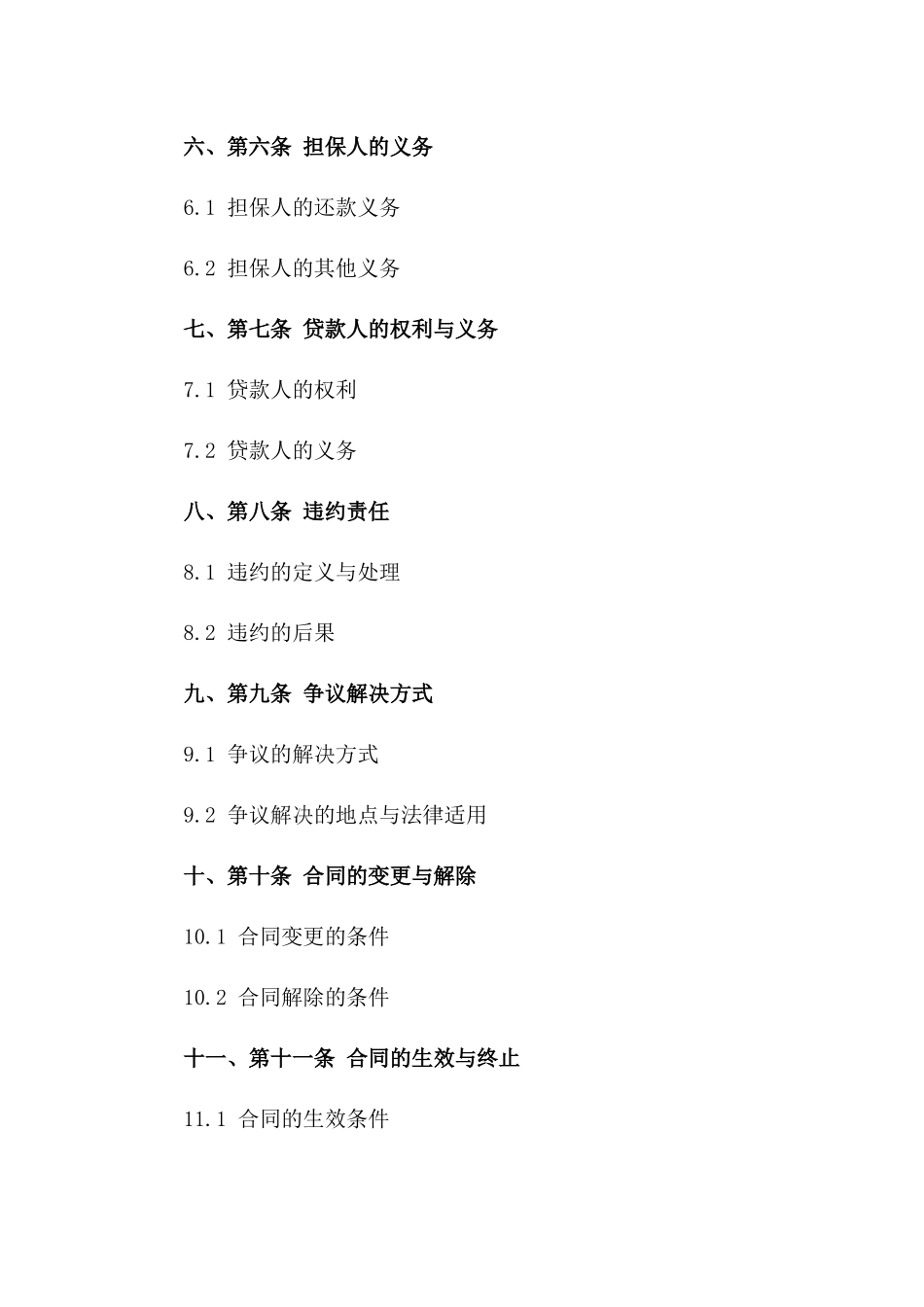 六、第六条 担保人的义务

6.1 担保人的还款义务

6.2 担保人的其他义务

七、第七条 贷款人的权利与义务

7.1 贷款人的权利

7.2 贷款人的义务

八、第八条 违约责任

8.1 违约的定义与处理

8.2 违约的后果

九、第九条 争议解决方式

9.1 争议的解决方式

9.2 争议解决的地点与法律适用

十、第十条 合同的变更与解除

10.1 合同变更的条件

10.2 合同解除的条件

十一、第十一条 合同的生效与终止

11.1 合同的生效条件